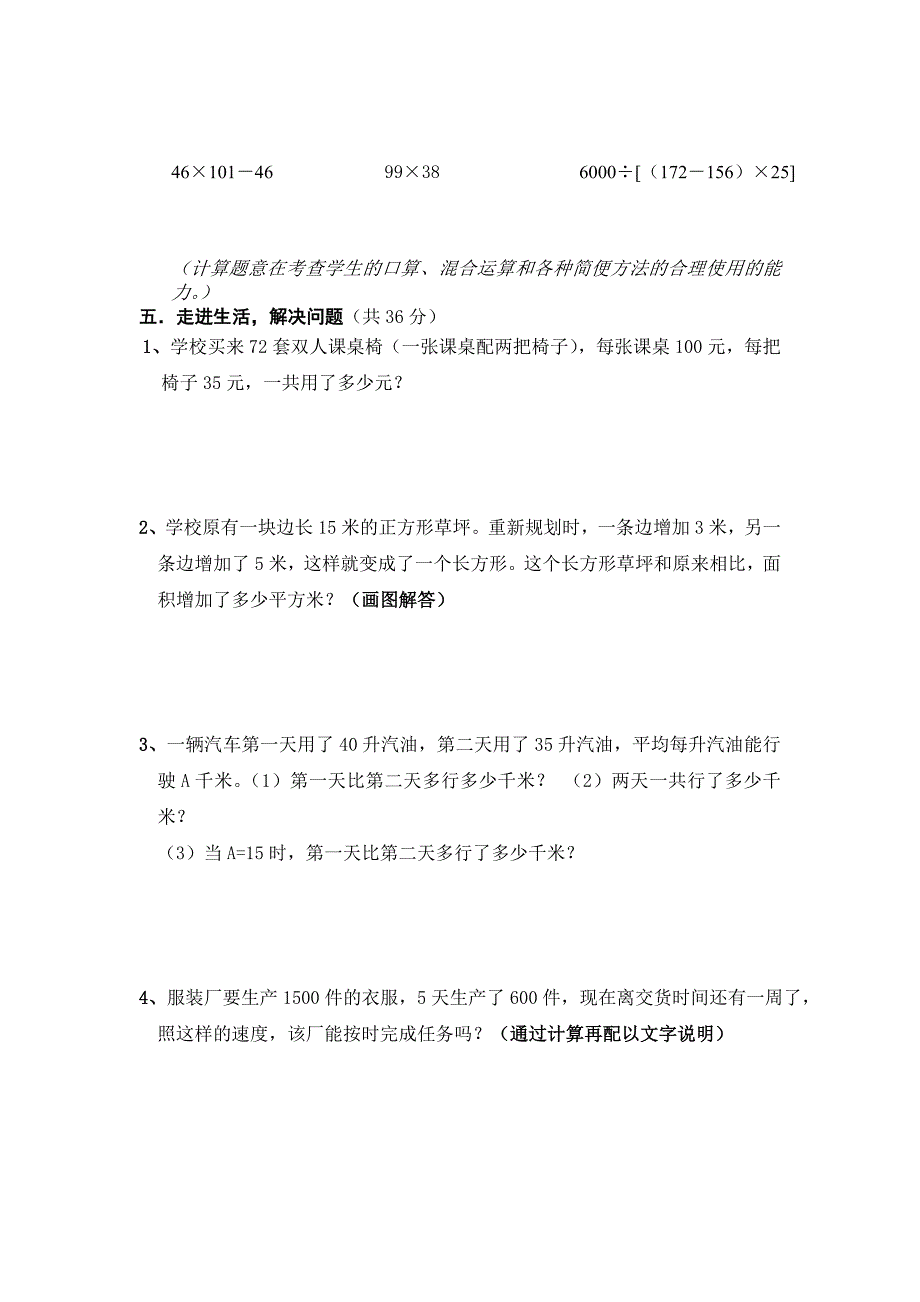 $46\times101-46$　　　　$99\times38$　　　　$6000\div[（172-156）\times25]$

（计算题意在考查学生的口算、混合运算和各种简便方法的合理使用的能力。）

五．走进生活，解决问题（共 36 分）

1、学校买来 72 套双人课桌椅（一张课桌配两把椅子），每张课桌 100 元，每把椅子 35 元，一共用了多少元？

2、学校原有一块边长 15 米的正方形草坪。重新规划时，一条边增加 3 米，另一条边增加了 5 米，这样就变成了一个长方形。这个长方形草坪和原来相比，面积增加了多少平方米？（画图解答）

3、一辆汽车第一天用了 40 升汽油，第二天用了 35 升汽油，平均每升汽油能行驶 A 千米。（1）第一天比第二天多行多少千米？ （2）两天一共行了多少千米？
（3）当 A=15 时，第一天比第二天多行了多少千米？

4、服装厂要生产 1500 件的衣服，5 天生产了 600 件，现在离交货时间还有一周了，照这样的速度，该厂能按时完成任务吗？（通过计算再配以文字说明）